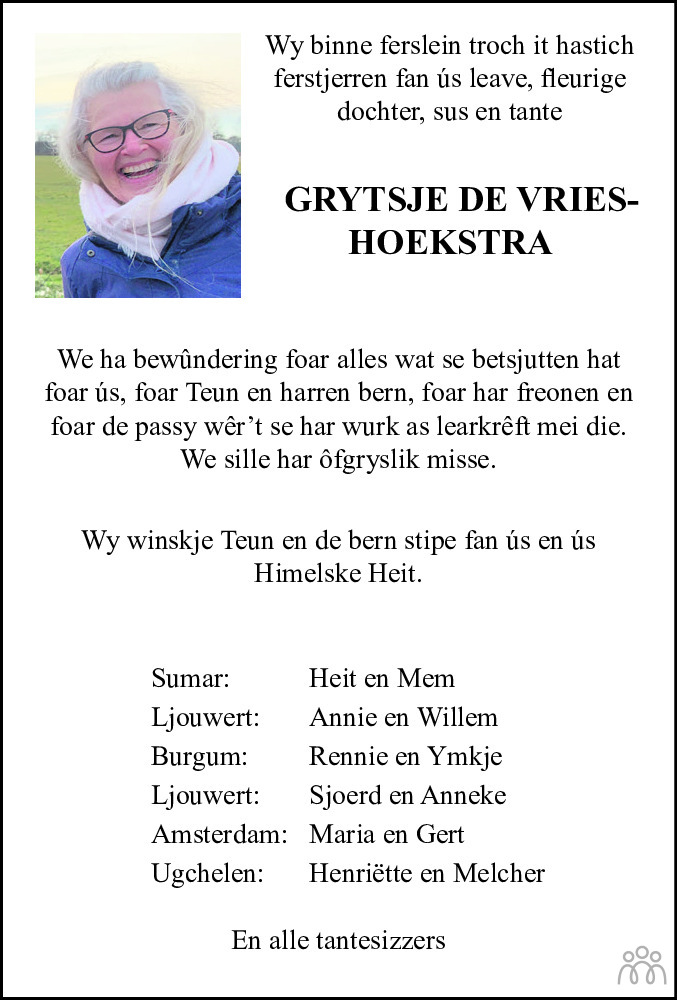 Wy binne ferslein troch it hastich ferstjerren fan ús leave, fleurige dochter, sus en tante

GRYTSJE DE VRIES-HOEKSTRA

We ha bewûndering foar alles wat se betsjutten hat foar ús, foar Teun en harren bern, foar har freonen en foar de passy wêr't se har wurk as learkrêft mei die. We sille har ôfgryslik misse.

Wy winskje Teun en de bern stipe fan ús en ús Himelske Heit.

Sumar: Heit en Mem
Ljouwert: Annie en Willem
Burgum: Rennie en Ymkje
Ljouwert: Sjoerd en Anneke
Amsterdam: Maria en Gert
Ugchelen: Henriëtte en Melcher

En alle tantesizzers